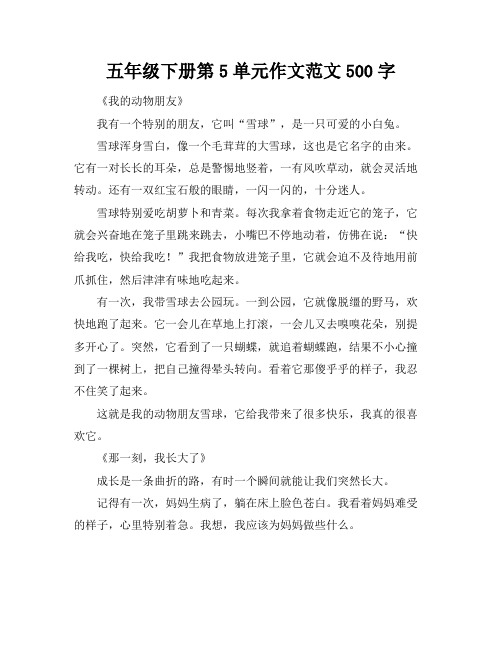 五年级下册第 5 单元作文范文 500 字

《我的动物朋友》

我有一个特别的朋友，它叫“雪球”，是一只可爱的小白兔。

雪球浑身雪白，像一个毛茸茸的大雪球，这也是它名字的由来。它有一对长长的耳朵，总是警惕地竖着，一有风吹草动，就会灵活地转动。还有一双红宝石般的眼睛，一闪一闪的，十分迷人。

雪球特别爱吃胡萝卜和青菜。每次我拿着食物走近它的笼子，它就会兴奋地在笼子里跳来跳去，小嘴巴不停地动着，仿佛在说：“快给我吃，快给我吃！”我把食物放进笼子里，它就会迫不及待地用前爪抓住，然后津津有味地吃起来。

有一次，我带雪球去公园玩。一到公园，它就像脱缰的野马，欢快地跑了起来。它一会儿在草地上打滚，一会儿又去嗅嗅花朵，别提多开心了。突然，它看到了一只蝴蝶，就追着蝴蝶跑，结果不小心撞到了一棵树上，把自己撞得晕头转向。看着它那傻乎乎的样子，我忍不住笑了起来。

这就是我的动物朋友雪球，它给我带来了很多快乐，我真的很喜欢它。

《那一刻，我长大了》

成长是一条曲折的路，有时一个瞬间就能让我们突然长大。

记得有一次，妈妈生病了，躺在床上脸色苍白。我看着妈妈难受的样子，心里特别着急。我想，我应该为妈妈做些什么。